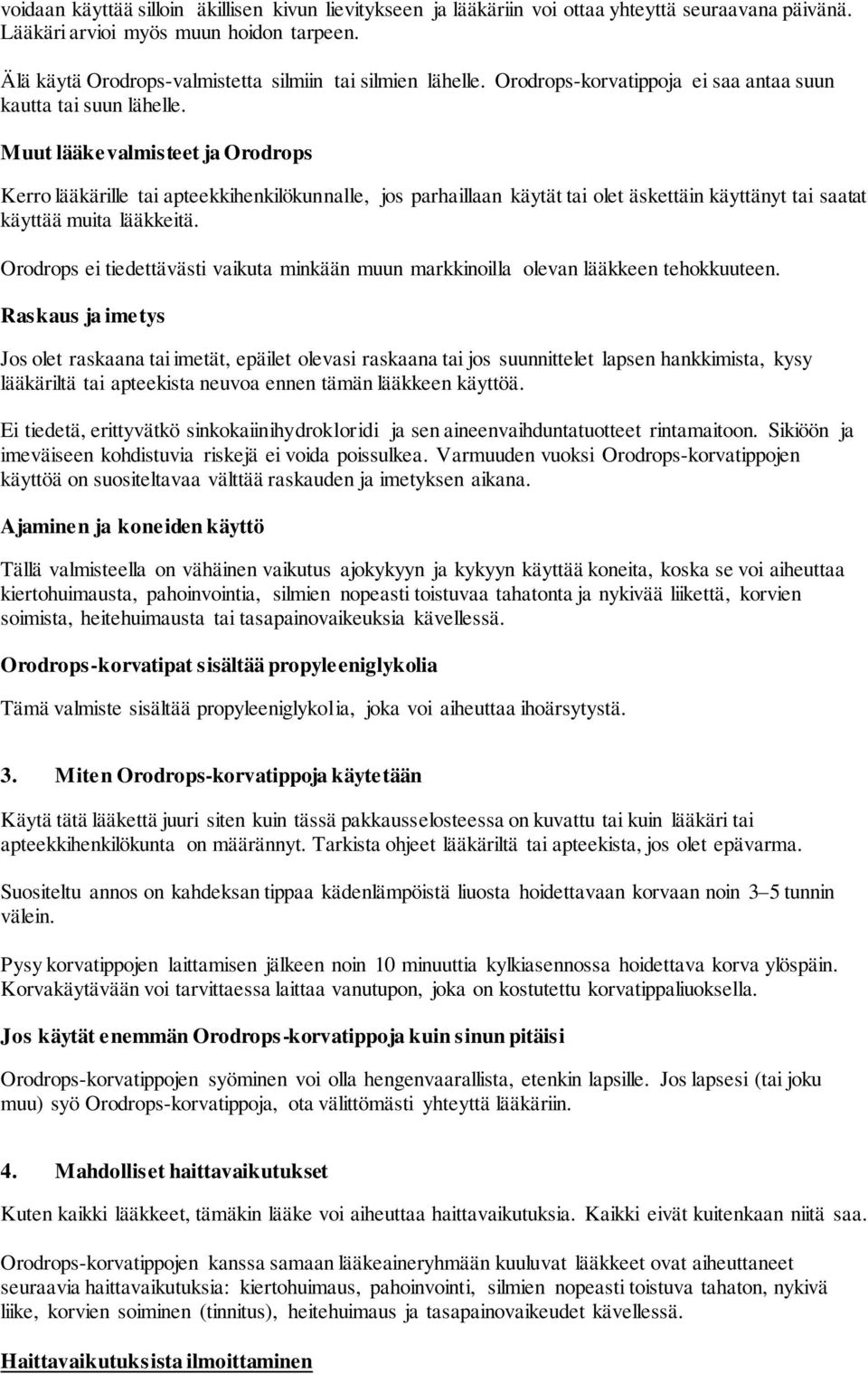 voidaan käyttää silloin äkillisen kivun lievitykseen ja lääkäriin voi ottaa yhteyttä seuraavana päivänä. Lääkäri arvioi myös muun hoidon tarpeen.

Älä käytä Orodrops-valmistetta silmiin tai silmien lähelle. Orodrops-korvatippoja ei saa antaa suun kautta tai suun lähelle.

Muut lääkevalmisteet ja Orodrops

Kerro lääkärille tai apteekkihenkilökunnalle, jos parhaillaan käytät tai olet äskettäin käyttänyt tai saatat käyttää muita lääkkeitä.

Orodrops ei tiedettävästi vaikuta minkään muun markkinoilla olevan lääkkeen tehokkuuteen.

Raskaus ja imetys

Jos olet raskaana tai imetät, epäilet olevasi raskaana tai jos suunnittelet lapsen hankkimista, kysy lääkäriltä tai apteekista neuvoa ennen tämän lääkkeen käyttöä.

Ei tiedetä, erittyvätkö sinkokaiinihydrokloridi ja sen aineenvaihduntatuotteet rintamaitoon. Sikiöön ja imeväiseen kohdistuvia riskejä ei voida poissulkea. Varmuuden vuoksi Orodrops-korvatippojen käyttöä on suositeltavaa välttää raskauden ja imetyksen aikana.

Ajaminen ja koneiden käyttö

Tällä valmisteella on vähäinen vaikutus ajokykyyn ja kykyyn käyttää koneita, koska se voi aiheuttaa kiertohuimausta, pahoinvointia, silmien nopeasti toistuvaa tahatonta ja nykivää liikettä, korvien soimista, heitehuimausta tai tasapainovaikeuksia kävellessä.

Orodrops-korvatipat sisältää propyleeniglykolia

Tämä valmiste sisältää propyleeniglykolia, joka voi aiheuttaa ihoärsytystä.

3. Miten Orodrops-korvatippoja käytetään

Käytä tätä lääkettä juuri siten kuin tässä pakkausselosteessa on kuvattu tai kuin lääkäri tai apteekkihenkilökunta on määrännyt. Tarkista ohjeet lääkäriltä tai apteekista, jos olet epävarma.

Suositeltu annos on kahdeksan tippaa kädenlämpöistä liuosta hoidettavaan korvaan noin 3–5 tunnin välein.

Pysy korvatippojen laittamisen jälkeen noin 10 minuuttia kylkiasennossa hoidettava korva ylöspäin. Korvakäytävään voi tarvittaessa laittaa vanutupon, joka on kostutettu korvatippaliuoksella.

Jos käytät enemmän Orodrops-korvatippoja kuin sinun pitäisi

Orodrops-korvatippojen syöminen voi olla hengenvaarallista, etenkin lapsille. Jos lapsesi (tai joku muu) syö Orodrops-korvatippoja, ota välittömästi yhteyttä lääkäriin.

4. Mahdolliset haittavaikutukset

Kuten kaikki lääkkeet, tämäkin lääke voi aiheuttaa haittavaikutuksia. Kaikki eivät kuitenkaan niitä saa.

Orodrops-korvatippojen kanssa samaan lääkeaineryhmään kuuluvat lääkkeet ovat aiheuttaneet seuraavia haittavaikutuksia: kiertohuimaus, pahoinvointi, silmien nopeasti toistuva tahaton, nykivä liike, korvien soiminen (tinnitus), heitehuimaus ja tasapainovaikeudet kävellessä.

Haittavaikutuksista ilmoittaminen